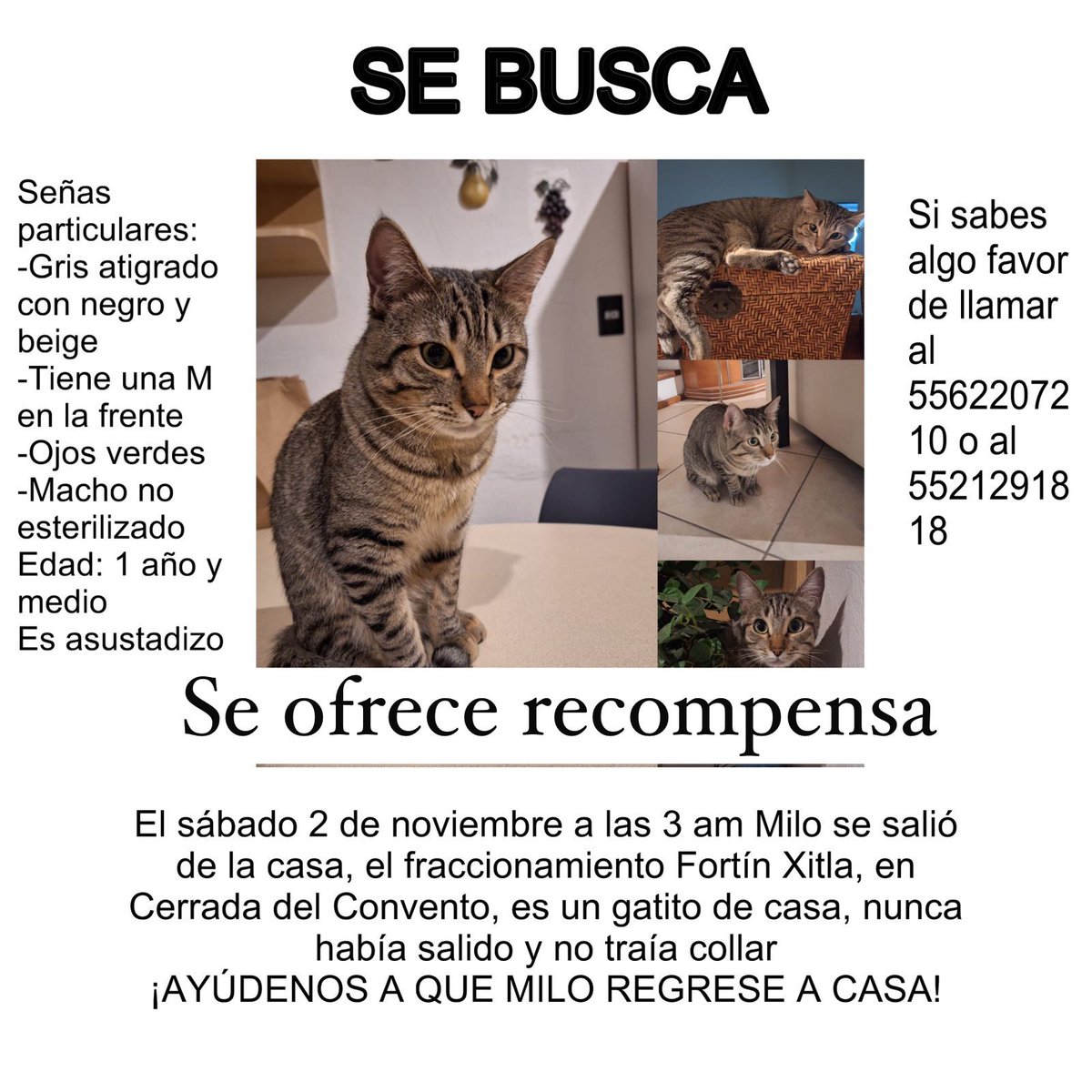 SE BUSCA

Señas particulares:
-Gris atigrado con negro y beige
-Tiene una M en la frente
-Ojos verdes
-Macho no esterilizado
Edad: 1 año y medio
Es asustadizo

Si sabes algo favor de llamar al 5562207210 o al 5521291818

Se ofrece recompensa

El sábado 2 de noviembre a las 3 am Milo se salió de la casa, el fraccionamiento Fortín Xitla, en Cerrada del Convento, es un gatito de casa, nunca había salido y no traía collar
¡AYÚDENOS A QUE MILO REGRESE A CASA!